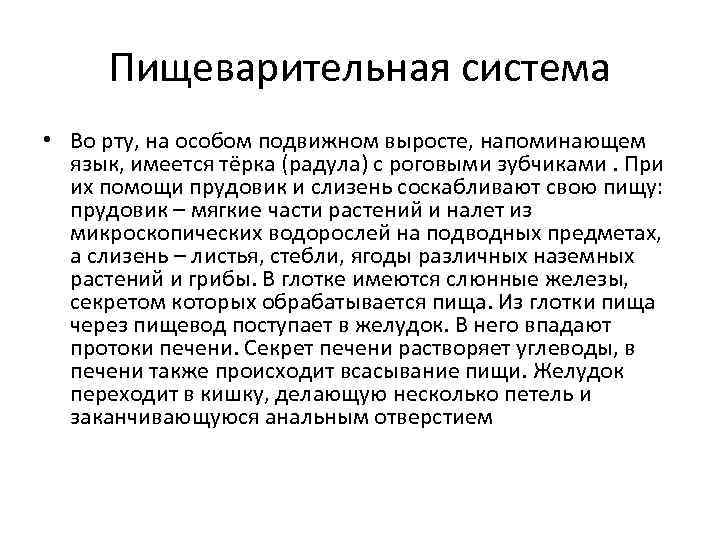 Пищеварительная система

• Во рту, на особом подвижном выросте, напоминающем язык, имеется тёрка (радула) с роговыми зубчиками . При их помощи прудовик и слизень соскабливают свою пищу: прудовик – мягкие части растений и налет из микроскопических водорослей на подводных предметах, а слизень – листья, стебли, ягоды различных наземных растений и грибы. В глотке имеются слюнные железы, секретом которых обрабатывается пища. Из глотки пища через пищевод поступает в желудок. В него впадают протоки печени. Секрет печени растворяет углеводы, в печени также происходит всасывание пищи. Желудок переходит в кишку, делающую несколько петель и заканчивающуюся анальным отверстием